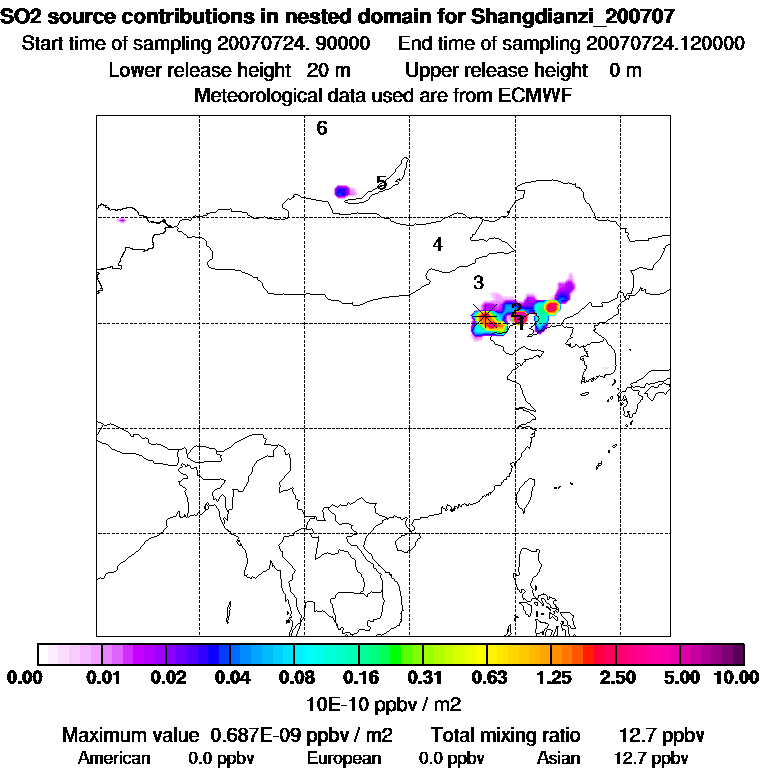 SO2 source contributions in nested domain for Shangdianzi_200707
Start time of sampling 20070724. 90000    End time of sampling 20070724.120000
Lower release height 20 m    Upper release height 0 m
Meteorological data used are from ECMWF

6
5
4
3
2
1

0.00 0.01 0.02 0.04 0.08 0.16 0.31 0.63 1.25 2.50 5.00 10.00
10E-10 ppbv / m2

Maximum value 0.687E-09 ppbv / m2    Total mixing ratio 12.7 ppbv
American 0.0 ppbv    European 0.0 ppbv    Asian 12.7 ppbv